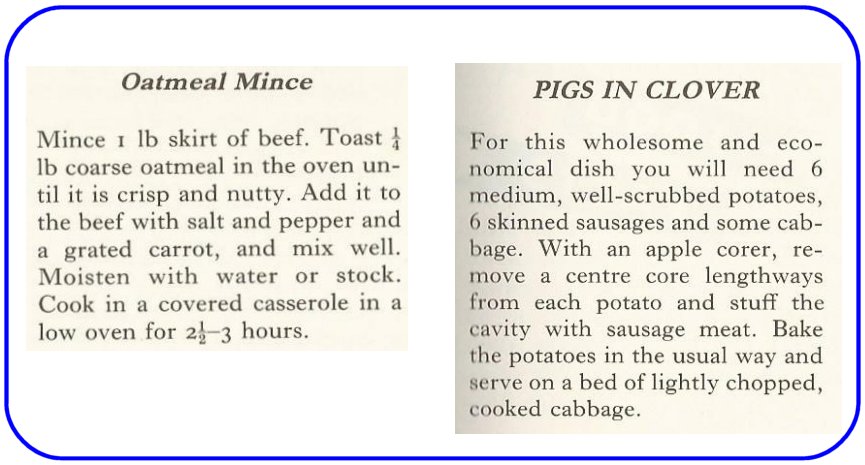 Oatmeal Mince

Mince 1 lb skirt of beef. Toast $\frac{1}{4}$ lb coarse oatmeal in the oven until it is crisp and nutty. Add it to the beef with salt and pepper and a grated carrot, and mix well. Moisten with water or stock. Cook in a covered casserole in a low oven for $2\frac{1}{2}$–3 hours.

PIGS IN CLOVER

For this wholesome and economical dish you will need 6 medium, well-scrubbed potatoes, 6 skinned sausages and some cabbage. With an apple corer, remove a centre core lengthways from each potato and stuff the cavity with sausage meat. Bake the potatoes in the usual way and serve on a bed of lightly chopped, cooked cabbage.